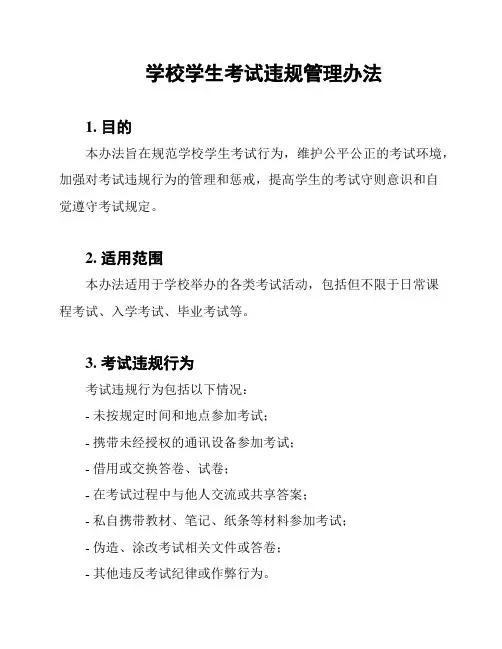 学校学生考试违规管理办法

1. 目的

本办法旨在规范学校学生考试行为，维护公平公正的考试环境，加强对考试违规行为的管理和惩戒，提高学生的考试守则意识和自觉遵守考试规定。

2. 适用范围

本办法适用于学校举办的各类考试活动，包括但不限于日常课程考试、入学考试、毕业考试等。

3. 考试违规行为

考试违规行为包括以下情况：

- 未按规定时间和地点参加考试；

- 携带未经授权的通讯设备参加考试；

- 借用或交换答卷、试卷；

- 在考试过程中与他人交流或共享答案；

- 私自携带教材、笔记、纸条等材料参加考试；

- 伪造、涂改考试相关文件或答卷；

- 其他违反考试纪律或作弊行为。